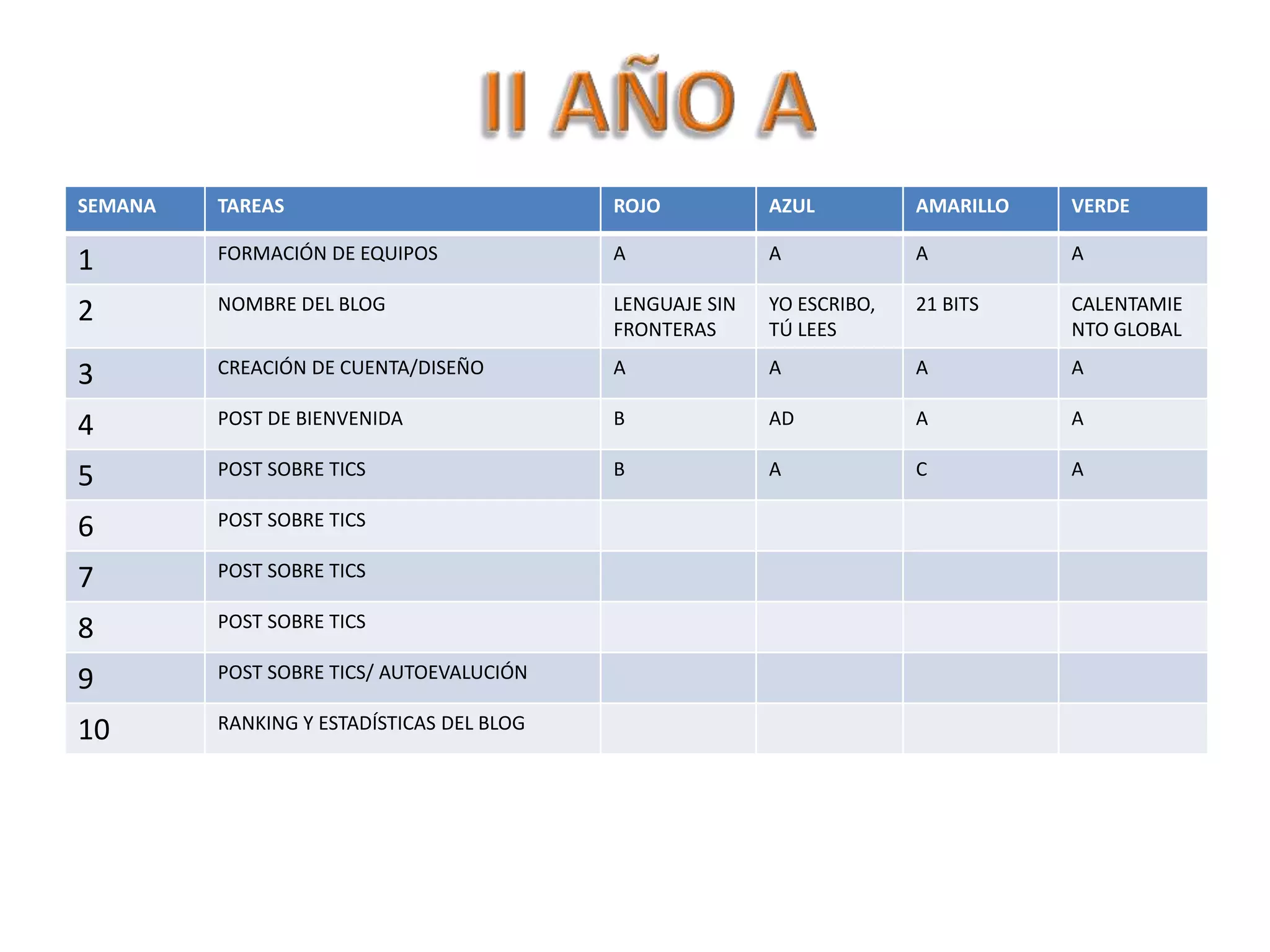 II AÑO A

| SEMANA | TAREAS | ROJO | AZUL | AMARILLO | VERDE |
|---|---|---|---|---|---|
| 1 | FORMACIÓN DE EQUIPOS | A | A | A | A |
| 2 | NOMBRE DEL BLOG | LENGUAJE SIN FRONTERAS | YO ESCRIBO, TÚ LEES | 21 BITS | CALENTAMIENTO GLOBAL |
| 3 | CREACIÓN DE CUENTA/DISEÑO | A | A | A | A |
| 4 | POST DE BIENVENIDA | B | AD | A | A |
| 5 | POST SOBRE TICS | B | A | C | A |
| 6 | POST SOBRE TICS | | | | |
| 7 | POST SOBRE TICS | | | | |
| 8 | POST SOBRE TICS | | | | |
| 9 | POST SOBRE TICS/ AUTOEVALUCIÓN | | | | |
| 10 | RANKING Y ESTADÍSTICAS DEL BLOG | | | | |